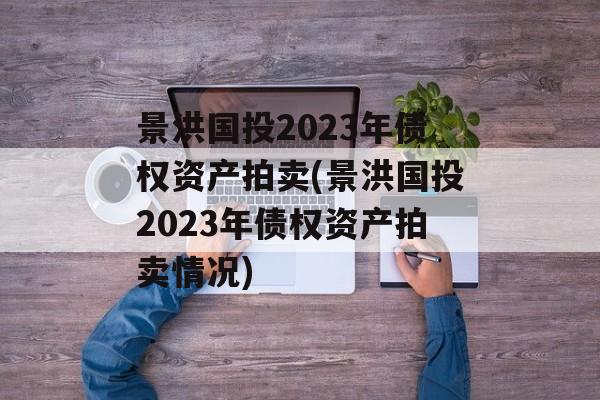 景洪国投2023年债权资产拍卖(景洪国投2023年债权资产拍卖情况)